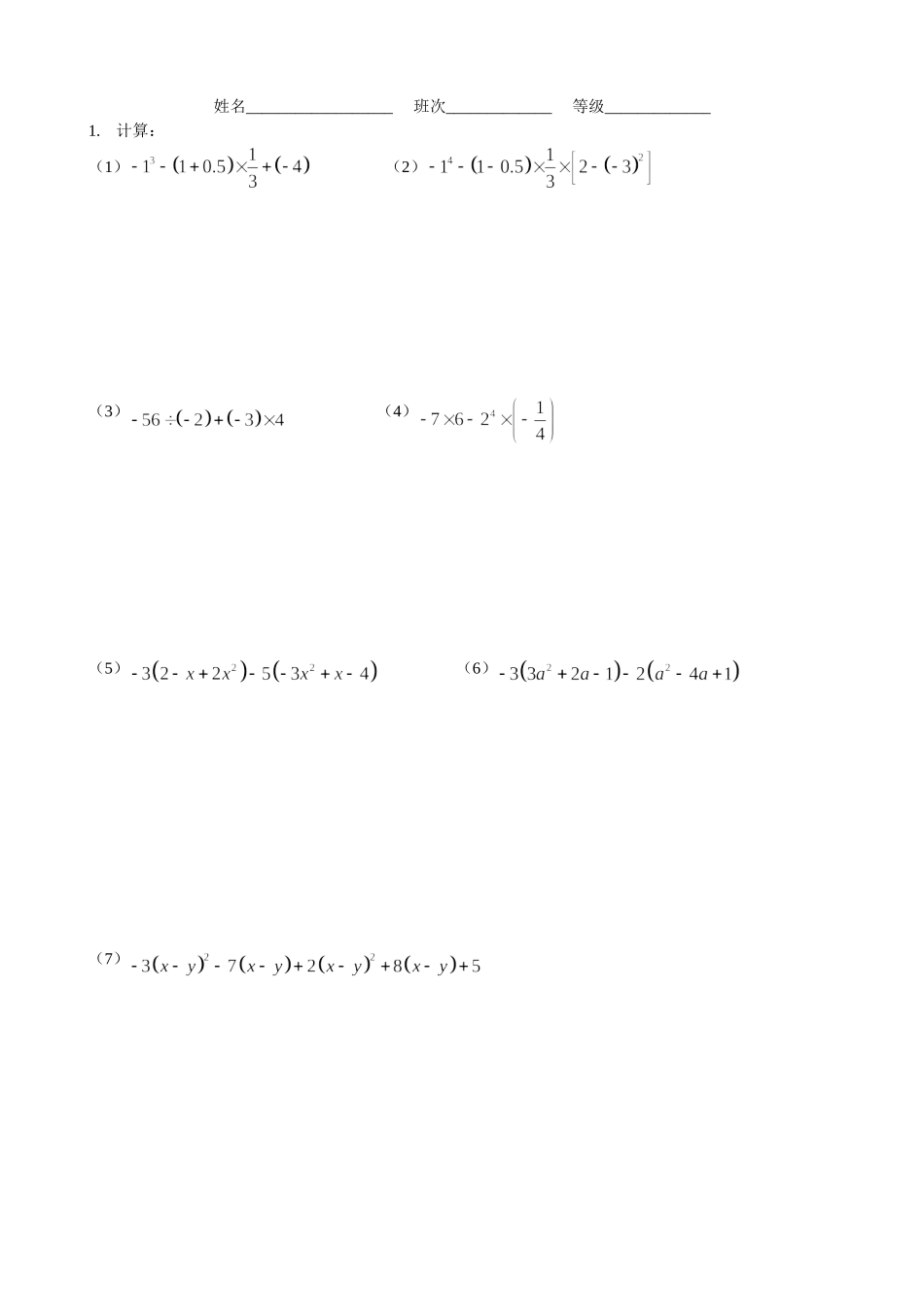 姓名____ 班次____ 等级____

1. 计算：

（1）$-1^3-(1+0.5)\times\frac{1}{3}+(-4)$ （2）$-1^4-(1-0.5)\times\frac{1}{3}\times\left[2-(-3)^2\right]$

（3）$-56\div(-2)+(-3)\times4$ （4）$-7\times6-2^4\times\left(-\frac{1}{4}\right)$

（5）$-3(2-x+2x^2)-5(-3x^2+x-4)$ （6）$-3(3a^2+2a-1)-2(a^2-4a+1)$

（7）$-3(x-y)^2-7(x-y)+2(x-y)^2+8(x-y)+5$